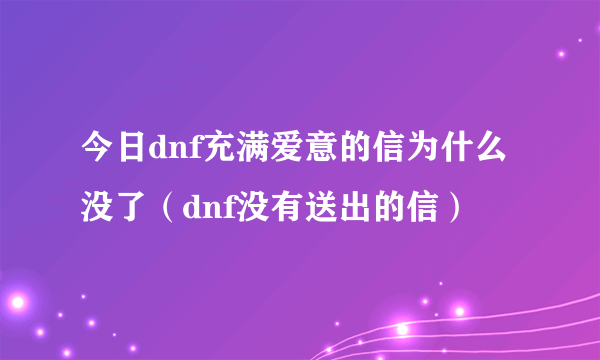 今日dnf充满爱意的信为什么没了（dnf没有送出的信）